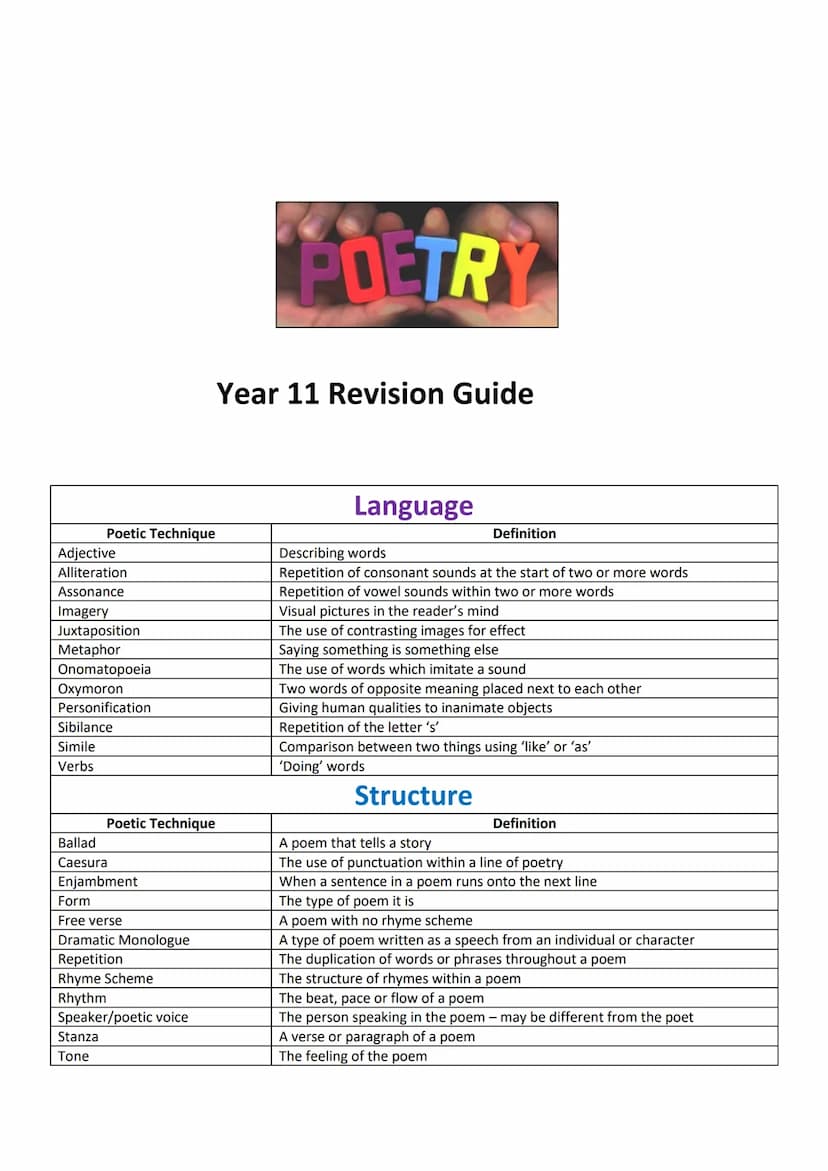 POETRY

Year 11 Revision Guide

Language

| Poetic Technique | Definition |
|---|---|
| Adjective | Describing words |
| Alliteration | Repetition of consonant sounds at the start of two or more words |
| Assonance | Repetition of vowel sounds within two or more words |
| Imagery | Visual pictures in the reader's mind |
| Juxtaposition | The use of contrasting images for effect |
| Metaphor | Saying something is something else |
| Onomatopoeia | The use of words which imitate a sound |
| Oxymoron | Two words of opposite meaning placed next to each other |
| Personification | Giving human qualities to inanimate objects |
| Sibilance | Repetition of the letter 's' |
| Simile | Comparison between two things using 'like' or 'as' |
| Verbs | 'Doing' words |

Structure

| Poetic Technique | Definition |
|---|---|
| Ballad | A poem that tells a story |
| Caesura | The use of punctuation within a line of poetry |
| Enjambment | When a sentence in a poem runs onto the next line |
| Form | The type of poem it is |
| Free verse | A poem with no rhyme scheme |
| Dramatic Monologue | A type of poem written as a speech from an individual or character |
| Repetition | The duplication of words or phrases throughout a poem |
| Rhyme Scheme | The structure of rhymes within a poem |
| Rhythm | The beat, pace or flow of a poem |
| Speaker/poetic voice | The person speaking in the poem – may be different from the poet |
| Stanza | A verse or paragraph of a poem |
| Tone | The feeling of the poem |